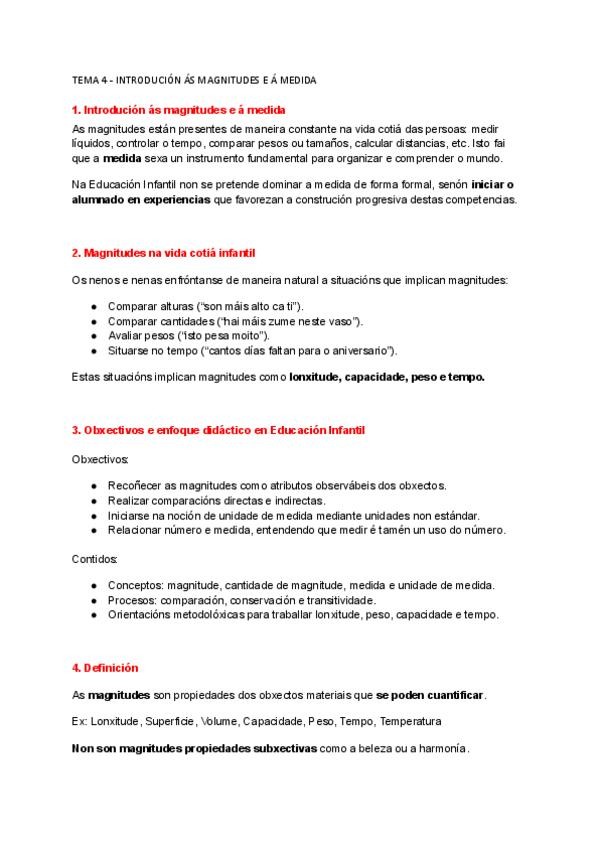 TEMA 4 - INTRODUCIÓN ÁS MAGNITUDES E Á MEDIDA

1. Introdución ás magnitudes e á medida

As magnitudes están presentes de maneira constante na vida cotiá das persoas: medir líquidos, controlar o tempo, comparar pesos ou tamaños, calcular distancias, etc. Isto fai que a medida sexa un instrumento fundamental para organizar e comprender o mundo.

Na Educación Infantil non se pretende dominar a medida de forma formal, senón iniciar o alumnado en experiencias que favorezan a construción progresiva destas competencias.

2. Magnitudes na vida cotiá infantil

Os nenos e nenas enfróntanse de maneira natural a situacións que implican magnitudes:

● Comparar alturas ("son máis alto ca ti").
● Comparar cantidades ("hai máis zume neste vaso").
● Avaliar pesos ("isto pesa moito").
● Situarse no tempo ("cantos días faltan para o aniversario").

Estas situacións implican magnitudes como lonxitude, capacidade, peso e tempo.

3. Obxectivos e enfoque didáctico en Educación Infantil

Obxectivos:

● Recoñecer as magnitudes como atributos observábeis dos obxectos.
● Realizar comparacións directas e indirectas.
● Iniciarse na noción de unidade de medida mediante unidades non estándar.
● Relacionar número e medida, entendendo que medir é tamén un uso do número.

Contidos:

● Conceptos: magnitude, cantidade de magnitude, medida e unidade de medida.
● Procesos: comparación, conservación e transitividade.
● Orientacións metodolóxicas para traballar lonxitude, peso, capacidade e tempo.

4. Definición

As magnitudes son propiedades dos obxectos materiais que se poden cuantificar.

Ex: Lonxitude, Superficie, Volume, Capacidade, Peso, Tempo, Temperatura

Non son magnitudes propiedades subxectivas como a beleza ou a harmonía.